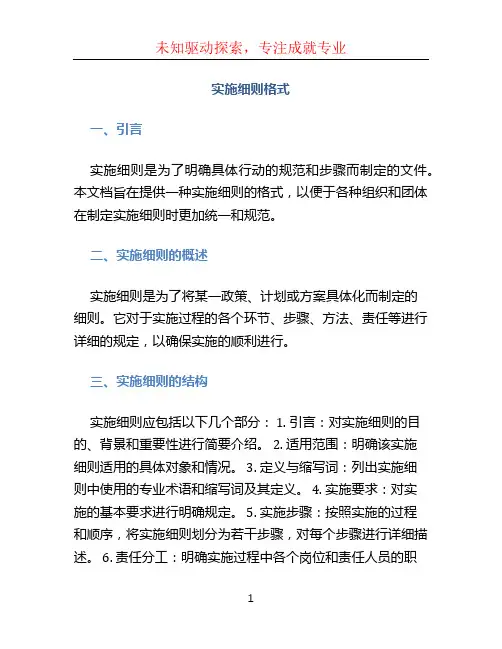 未知驱动探索，专注成就专业

实施细则格式

一、引言

实施细则是为了明确具体行动的规范和步骤而制定的文件。本文档旨在提供一种实施细则的格式，以便于各种组织和团体在制定实施细则时更加统一和规范。

二、实施细则的概述

实施细则是为了将某一政策、计划或方案具体化而制定的细则。它对于实施过程的各个环节、步骤、方法、责任等进行详细的规定，以确保实施的顺利进行。

三、实施细则的结构

实施细则应包括以下几个部分： 1. 引言：对实施细则的目的、背景和重要性进行简要介绍。 2. 适用范围：明确该实施细则适用的具体对象和情况。 3. 定义与缩写词：列出实施细则中使用的专业术语和缩写词及其定义。 4. 实施要求：对实施的基本要求进行明确规定。 5. 实施步骤：按照实施的过程和顺序，将实施细则划分为若干步骤，对每个步骤进行详细描述。 6. 责任分工：明确实施过程中各个岗位和责任人员的职

1